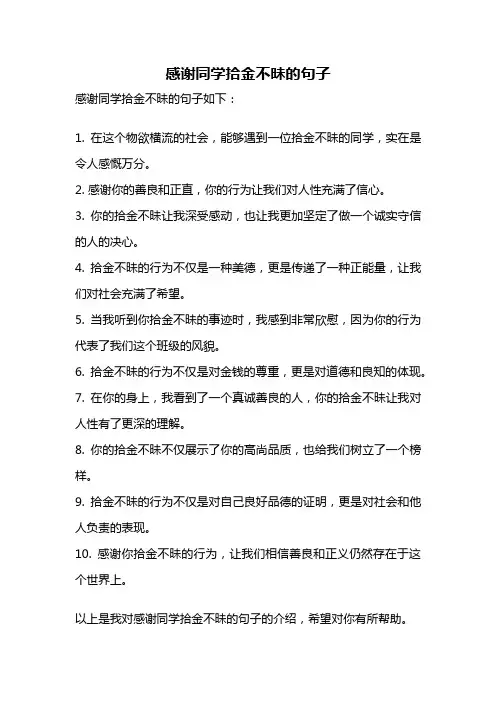 感谢同学拾金不昧的句子

感谢同学拾金不昧的句子如下：

1. 在这个物欲横流的社会，能够遇到一位拾金不昧的同学，实在是令人感慨万分。

2. 感谢你的善良和正直，你的行为让我们对人性充满了信心。

3. 你的拾金不昧让我深受感动，也让我更加坚定了做一个诚实守信的人的决心。

4. 拾金不昧的行为不仅是一种美德，更是传递了一种正能量，让我们对社会充满了希望。

5. 当我听到你拾金不昧的事迹时，我感到非常欣慰，因为你的行为代表了我们这个班级的风貌。

6. 拾金不昧的行为不仅是对金钱的尊重，更是对道德和良知的体现。

7. 在你的身上，我看到了一个真诚善良的人，你的拾金不昧让我对人性有了更深的理解。

8. 你的拾金不昧不仅展示了你的高尚品质，也给我们树立了一个榜样。

9. 拾金不昧的行为不仅是对自己良好品德的证明，更是对社会和他人负责的表现。

10. 感谢你拾金不昧的行为，让我们相信善良和正义仍然存在于这个世界上。

以上是我对感谢同学拾金不昧的句子的介绍，希望对你有所帮助。